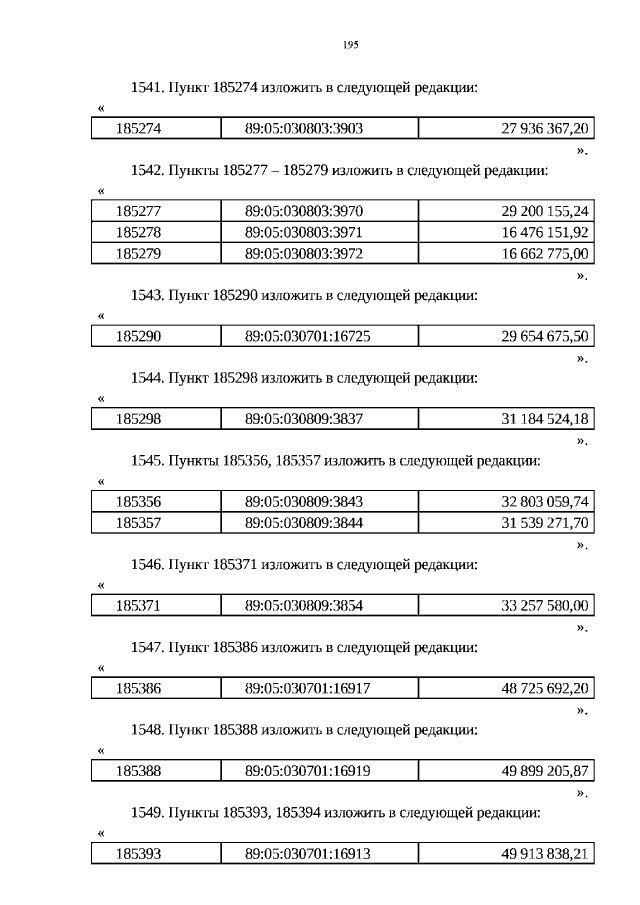 195

1541. Пункт 185274 изложить в следующей редакции:

«

| 185274 | 89:05:030803:3903 | 27 936 367,20 |
|---|---|---|

».

1542. Пункты 185277 – 185279 изложить в следующей редакции:

«

| 185277 | 89:05:030803:3970 | 29 200 155,24 |
|---|---|---|
| 185278 | 89:05:030803:3971 | 16 476 151,92 |
| 185279 | 89:05:030803:3972 | 16 662 775,00 |

».

1543. Пункт 185290 изложить в следующей редакции:

«

| 185290 | 89:05:030701:16725 | 29 654 675,50 |
|---|---|---|

».

1544. Пункт 185298 изложить в следующей редакции:

«

| 185298 | 89:05:030809:3837 | 31 184 524,18 |
|---|---|---|

».

1545. Пункты 185356, 185357 изложить в следующей редакции:

«

| 185356 | 89:05:030809:3843 | 32 803 059,74 |
|---|---|---|
| 185357 | 89:05:030809:3844 | 31 539 271,70 |

».

1546. Пункт 185371 изложить в следующей редакции:

«

| 185371 | 89:05:030809:3854 | 33 257 580,00 |
|---|---|---|

».

1547. Пункт 185386 изложить в следующей редакции:

«

| 185386 | 89:05:030701:16917 | 48 725 692,20 |
|---|---|---|

».

1548. Пункт 185388 изложить в следующей редакции:

«

| 185388 | 89:05:030701:16919 | 49 899 205,87 |
|---|---|---|

».

1549. Пункты 185393, 185394 изложить в следующей редакции:

«

| 185393 | 89:05:030701:16913 | 49 913 838,21 |
|---|---|---|